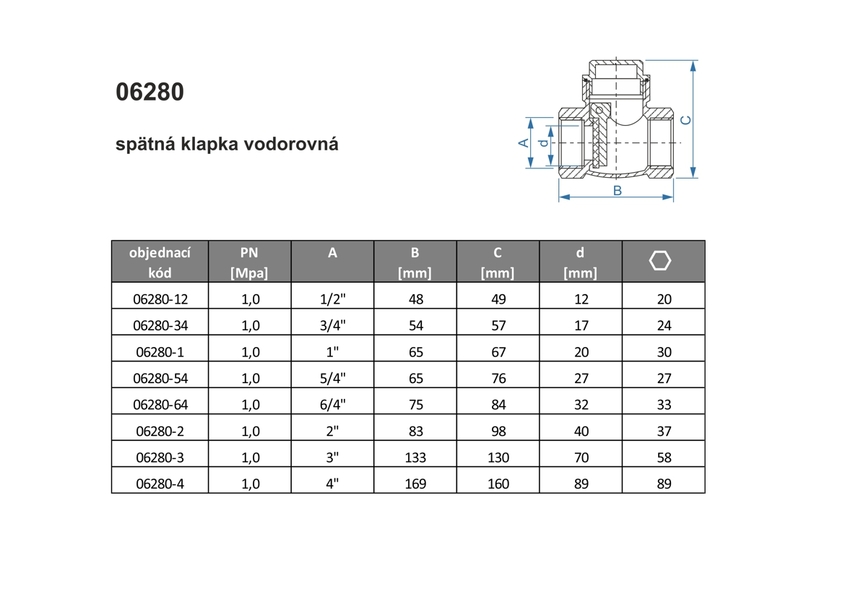 06280

spätná klapka vodorovná

A d C B

| objednací kód | PN [Mpa] | A | B [mm] | C [mm] | d [mm] | |
|---|---|---|---|---|---|---|
| 06280-12 | 1,0 | 1/2" | 48 | 49 | 12 | 20 |
| 06280-34 | 1,0 | 3/4" | 54 | 57 | 17 | 24 |
| 06280-1 | 1,0 | 1" | 65 | 67 | 20 | 30 |
| 06280-54 | 1,0 | 5/4" | 65 | 76 | 27 | 27 |
| 06280-64 | 1,0 | 6/4" | 75 | 84 | 32 | 33 |
| 06280-2 | 1,0 | 2" | 83 | 98 | 40 | 37 |
| 06280-3 | 1,0 | 3" | 133 | 130 | 70 | 58 |
| 06280-4 | 1,0 | 4" | 169 | 160 | 89 | 89 |